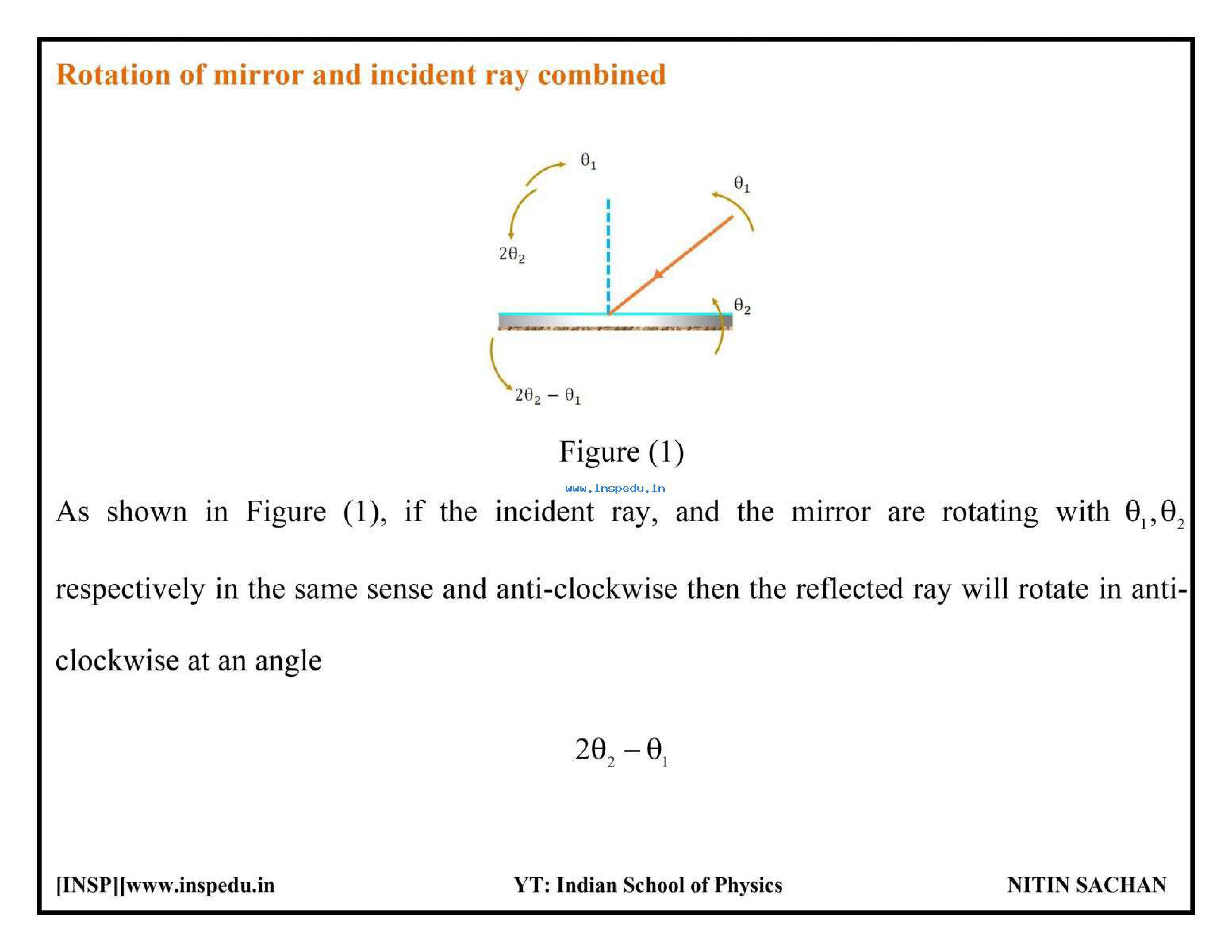 Rotation of mirror and incident ray combined

$\theta_1$

$\theta_1$

$2\theta_2$

$\theta_2$

$2\theta_2 - \theta_1$

Figure (1)

www.inspedu.in

As shown in Figure (1), if the incident ray, and the mirror are rotating with $\theta_1, \theta_2$ respectively in the same sense and anti-clockwise then the reflected ray will rotate in anti-clockwise at an angle

$2\theta_2 - \theta_1$

[INSP][www.inspedu.in YT: Indian School of Physics NITIN SACHAN